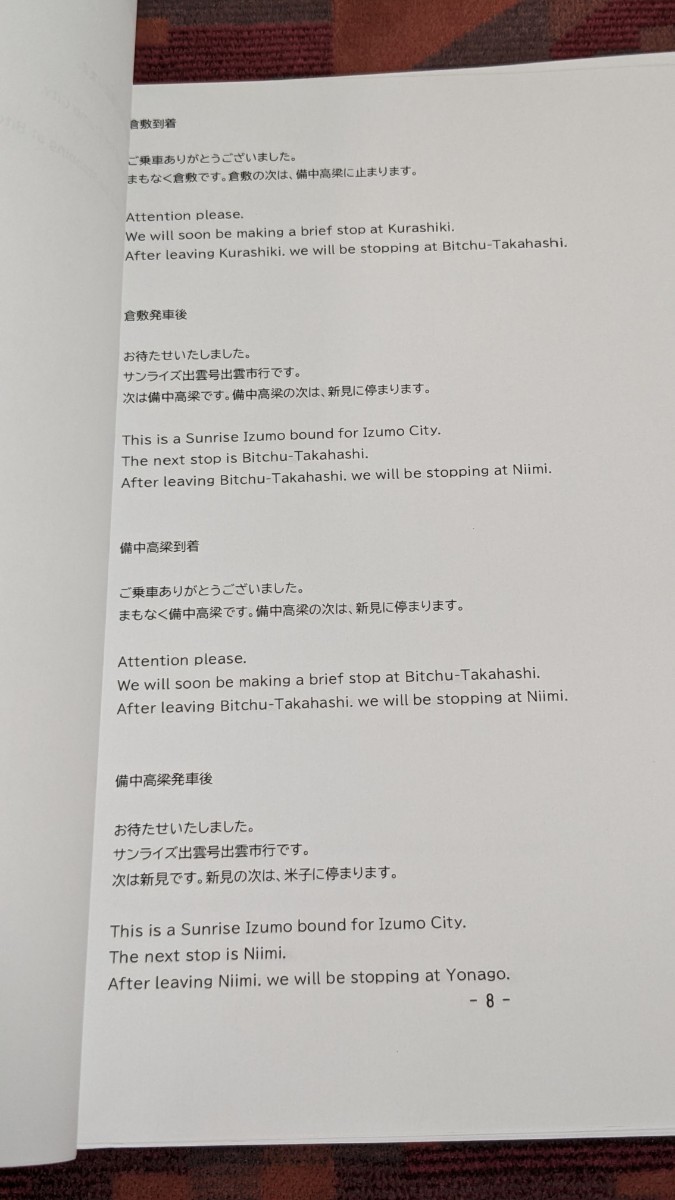 倉敷到着

ご乗車ありがとうございました。
まもなく倉敷です。倉敷の次は、備中高梁に止まります。

Attention please.
We will soon be making a brief stop at Kurashiki.
After leaving Kurashiki. we will be stopping at Bitchu-Takahashi.

倉敷発車後

お待たせいたしました。
サンライズ出雲号出雲市行です。
次は備中高梁です。備中高梁の次は、新見に停まります。

This is a Sunrise Izumo bound for Izumo City.
The next stop is Bitchu-Takahashi.
After leaving Bitchu-Takahashi. we will be stopping at Niimi.

備中高梁到着

ご乗車ありがとうございました。
まもなく備中高梁です。備中高梁の次は、新見に停まります。

Attention please.
We will soon be making a brief stop at Bitchu-Takahashi.
After leaving Bitchu-Takahashi. we will be stopping at Niimi.

備中高梁発車後

お待たせいたしました。
サンライズ出雲号出雲市行です。
次は新見です。新見の次は、米子に停まります。

This is a Sunrise Izumo bound for Izumo City.
The next stop is Niimi.
After leaving Niimi. we will be stopping at Yonago.

- 8 -